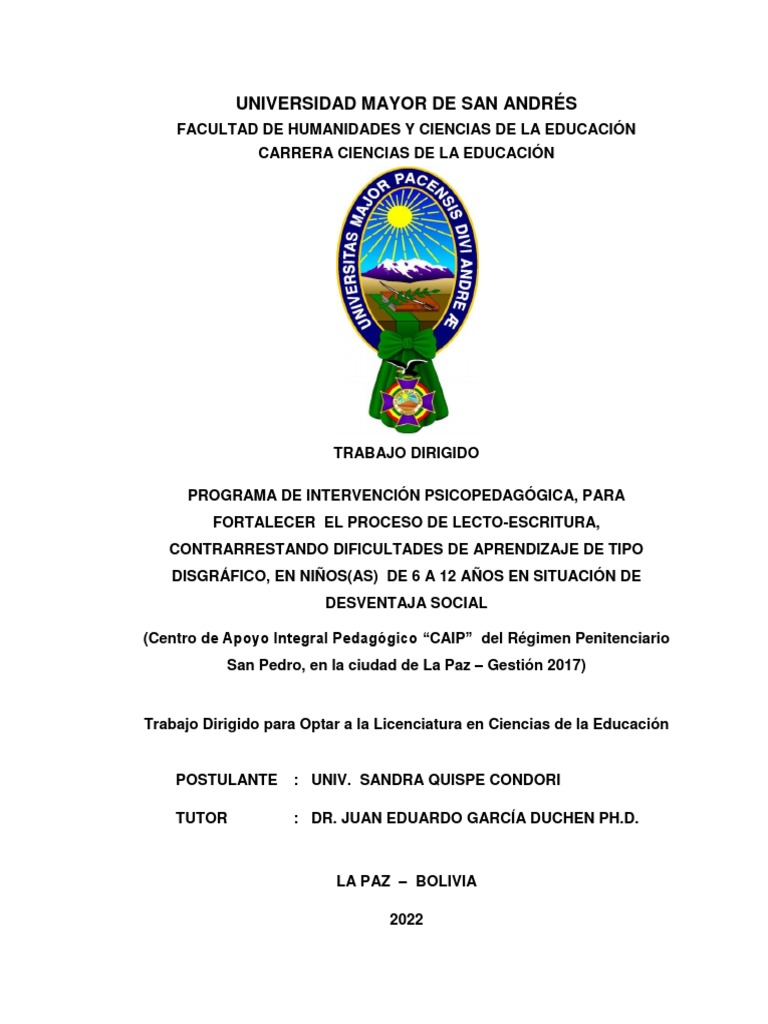 UNIVERSIDAD MAYOR DE SAN ANDRÉS
FACULTAD DE HUMANIDADES Y CIENCIAS DE LA EDUCACIÓN
CARRERA CIENCIAS DE LA EDUCACIÓN

UNIVERSITAS MAJOR PACENSIS DIVI ANDRE Æ

TRABAJO DIRIGIDO

PROGRAMA DE INTERVENCIÓN PSICOPEDAGÓGICA, PARA FORTALECER EL PROCESO DE LECTO-ESCRITURA, CONTRARRESTANDO DIFICULTADES DE APRENDIZAJE DE TIPO DISGRÁFICO, EN NIÑOS(AS) DE 6 A 12 AÑOS EN SITUACIÓN DE DESVENTAJA SOCIAL

(Centro de Apoyo Integral Pedagógico “CAIP” del Régimen Penitenciario San Pedro, en la ciudad de La Paz – Gestión 2017)

Trabajo Dirigido para Optar a la Licenciatura en Ciencias de la Educación

POSTULANTE : UNIV. SANDRA QUISPE CONDORI

TUTOR : DR. JUAN EDUARDO GARCÍA DUCHEN PH.D.

LA PAZ – BOLIVIA

2022